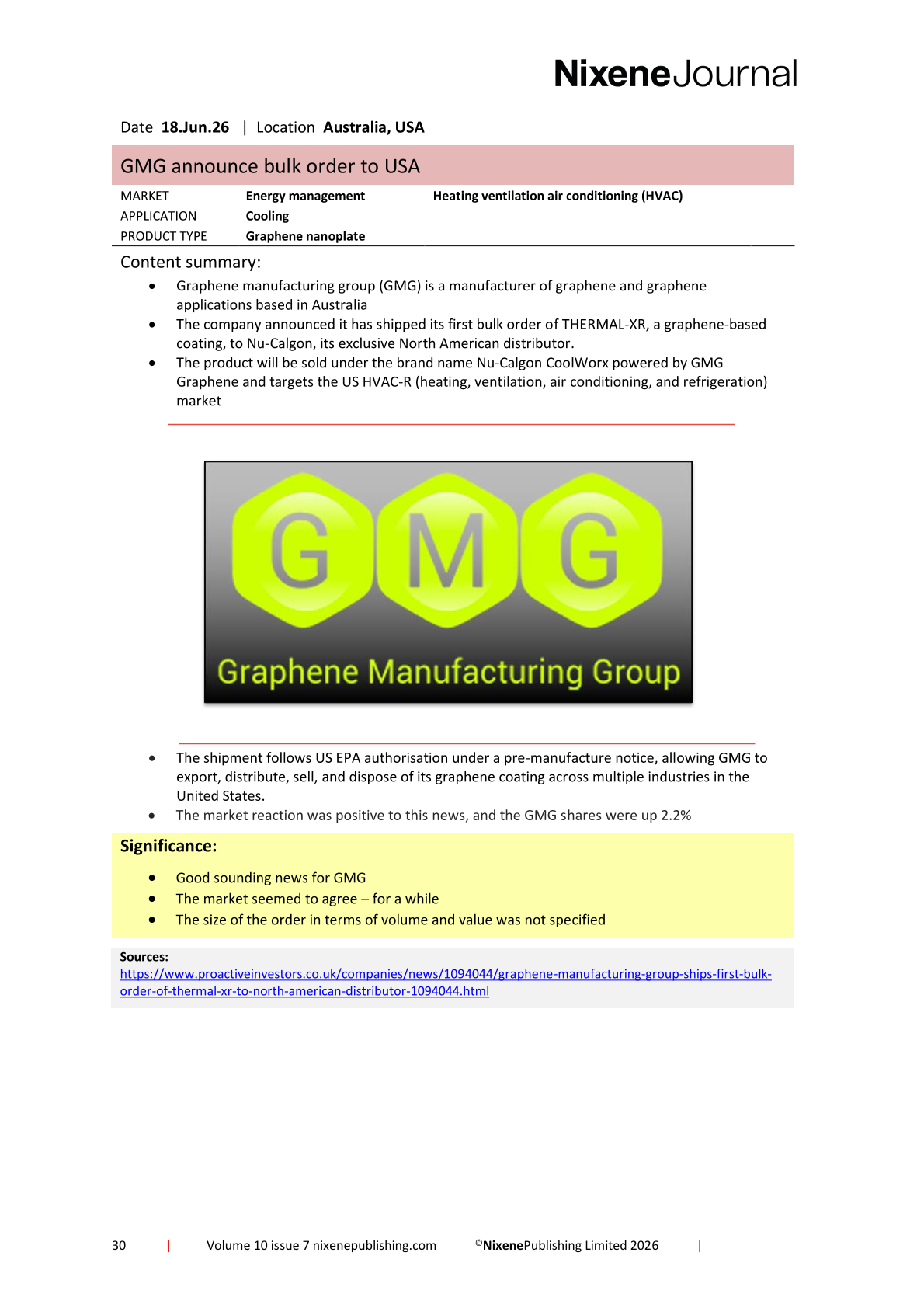 NixeneJournal

Date 18.Jun.26 | Location Australia, USA

GMG announce bulk order to USA

MARKET Energy management Heating ventilation air conditioning (HVAC)
APPLICATION Cooling
PRODUCT TYPE Graphene nanoplate

Content summary:

• Graphene manufacturing group (GMG) is a manufacturer of graphene and graphene applications based in Australia
• The company announced it has shipped its first bulk order of THERMAL-XR, a graphene-based coating, to Nu-Calgon, its exclusive North American distributor.
• The product will be sold under the brand name Nu-Calgon CoolWorx powered by GMG Graphene and targets the US HVAC-R (heating, ventilation, air conditioning, and refrigeration) market

GMG
Graphene Manufacturing Group

• The shipment follows US EPA authorisation under a pre-manufacture notice, allowing GMG to export, distribute, sell, and dispose of its graphene coating across multiple industries in the United States.
• The market reaction was positive to this news, and the GMG shares were up 2.2%

Significance:

• Good sounding news for GMG
• The market seemed to agree – for a while
• The size of the order in terms of volume and value was not specified

Sources:
https://www.proactiveinvestors.co.uk/companies/news/1094044/graphene-manufacturing-group-ships-first-bulk-order-of-thermal-xr-to-north-american-distributor-1094044.html

30 | Volume 10 issue 7 nixenepublishing.com ©NixenePublishing Limited 2026 |